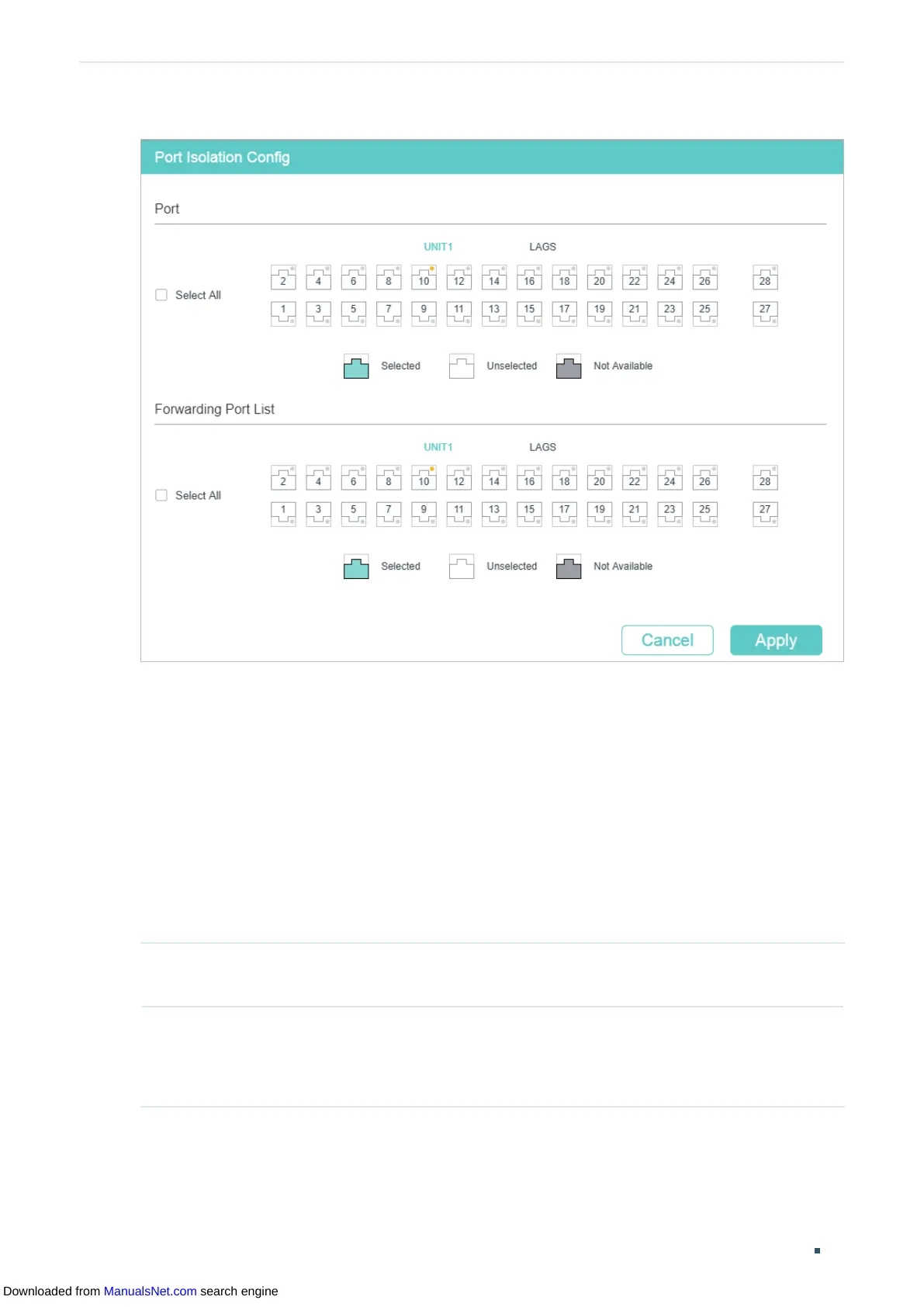 Port Isolation Config

Port

UNIT1 LAGS

☐ Select All

2 4 6 8 10 12 14 16 18 20 22 24 26 28

1 3 5 7 9 11 13 15 17 19 21 23 25 27

Selected Unselected Not Available

Forwarding Port List

UNIT1 LAGS

☐ Select All

2 4 6 8 10 12 14 16 18 20 22 24 26 28

1 3 5 7 9 11 13 15 17 19 21 23 25 27

Selected Unselected Not Available

Cancel Apply

Downloaded from ManualsNet.com search engine